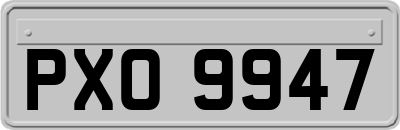 PXO 9947